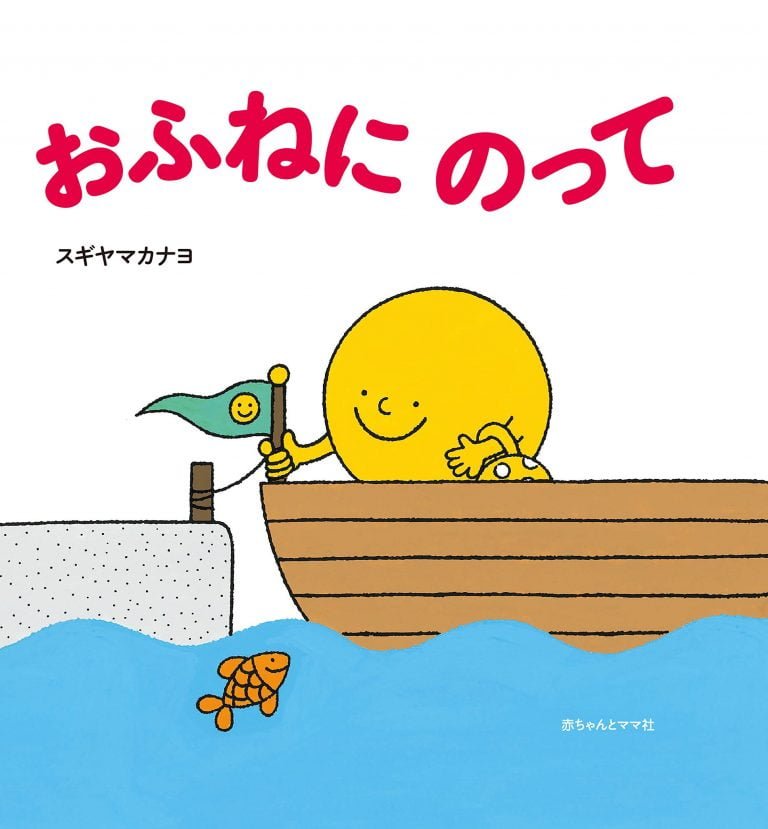 おふねに のって

スギヤマカナヨ

赤ちゃんとママ社